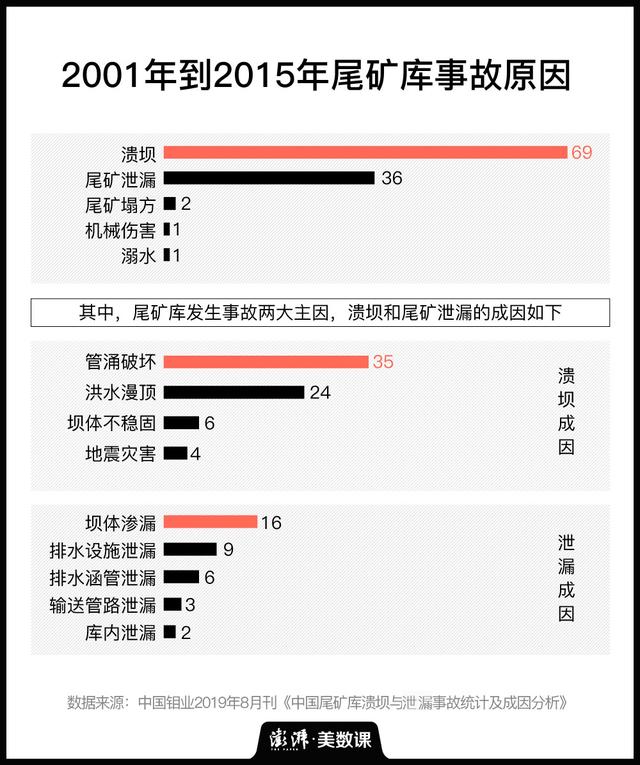 2001年到2015年尾矿库事故原因

溃坝 69
尾矿泄漏 36
尾矿塌方 2
机械伤害 1
溺水 1

其中，尾矿库发生事故两大主因，溃坝和尾矿泄漏的成因如下

管涌破坏 35
洪水漫顶 24
坝体不稳固 6
地震灾害 4

溃坝成因

坝体渗漏 16
排水设施泄漏 9
排水涵管泄漏 6
输送管路泄漏 3
库内泄漏 2

泄漏成因

数据来源：中国钼业2019年8月刊《中国尾矿库溃坝与泄漏事故统计及成因分析》

澎湃·美数课